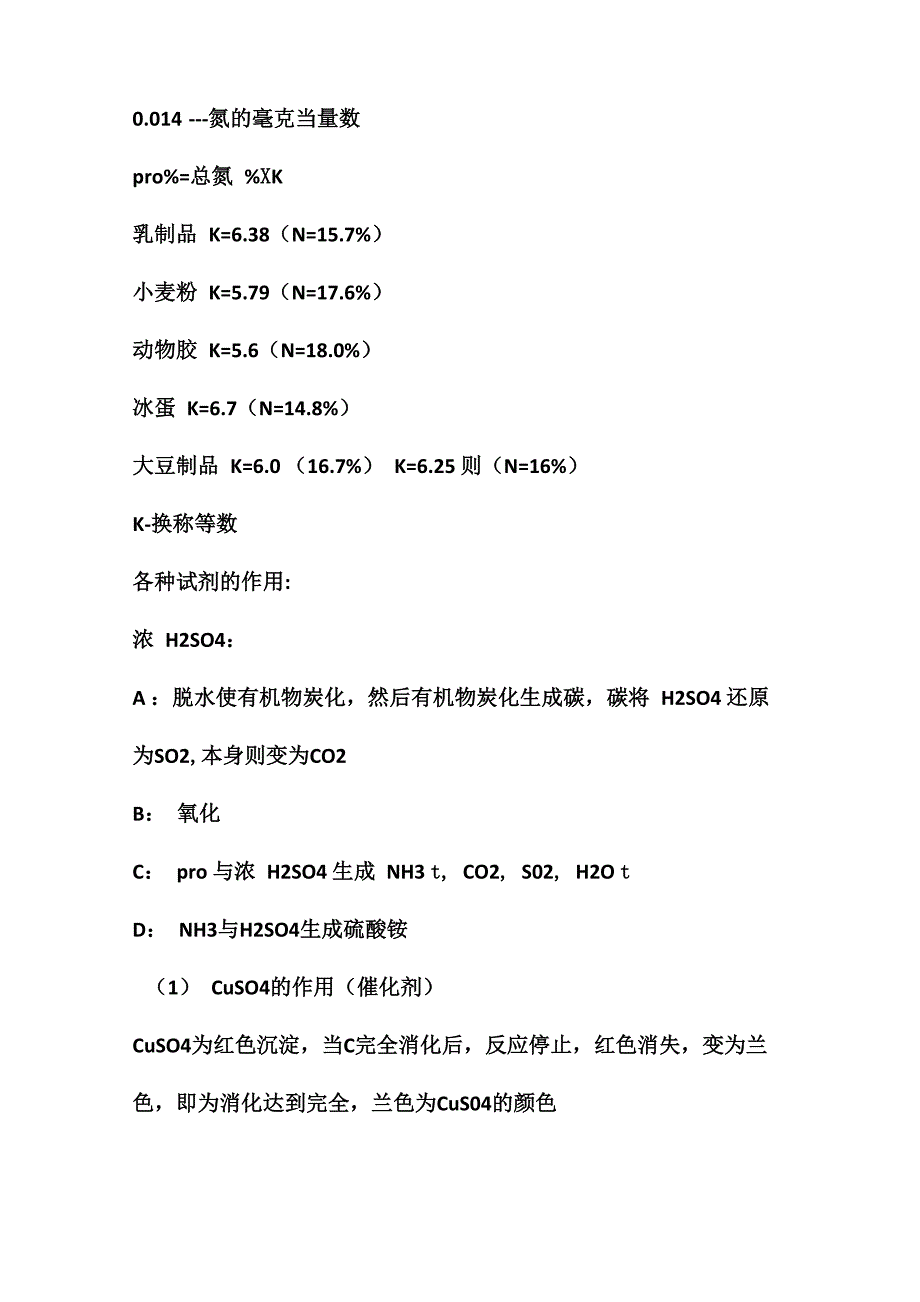 0.014 ---氮的毫克当量数

pro%=总氮 %XK

乳制品 K=6.38（N=15.7%）

小麦粉 K=5.79（N=17.6%）

动物胶 K=5.6（N=18.0%）

冰蛋 K=6.7（N=14.8%）

大豆制品 K=6.0 （16.7%） K=6.25 则（N=16%）

K-换称等数

各种试剂的作用:

浓 H2SO4：

A：脱水使有机物炭化，然后有机物炭化生成碳，碳将 H2SO4 还原为SO2, 本身则变为CO2

B： 氧化

C： pro 与浓 H2SO4 生成 NH3 t， CO2， S02， H2O t

D： NH3与H2SO4生成硫酸铵

（1） CuSO4的作用（催化剂）

CuSO4为红色沉淀，当C完全消化后，反应停止，红色消失，变为兰色，即为消化达到完全，兰色为CuS04的颜色